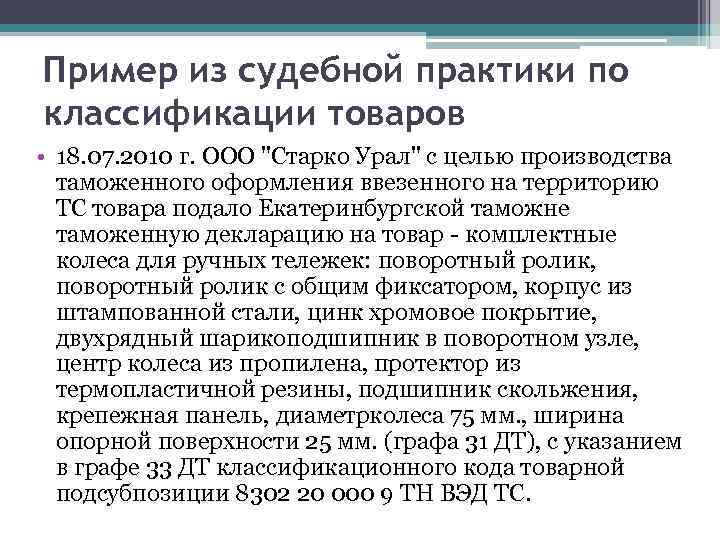 Пример из судебной практики по классификации товаров

• 18.07.2010 г. ООО "Старко Урал" с целью производства таможенного оформления ввезенного на территорию ТС товара подало Екатеринбургской таможне таможенную декларацию на товар - комплектные колеса для ручных тележек: поворотный ролик, поворотный ролик с общим фиксатором, корпус из штампованной стали, цинк хромовое покрытие, двухрядный шарикоподшипник в поворотном узле, центр колеса из пропилена, протектор из термопластичной резины, подшипник скольжения, крепежная панель, диаметрколеса 75 мм., ширина опорной поверхности 25 мм. (графа 31 ДТ), с указанием в графе 33 ДТ классификационного кода товарной подсубпозиции 8302 20 000 9 ТН ВЭД ТС.